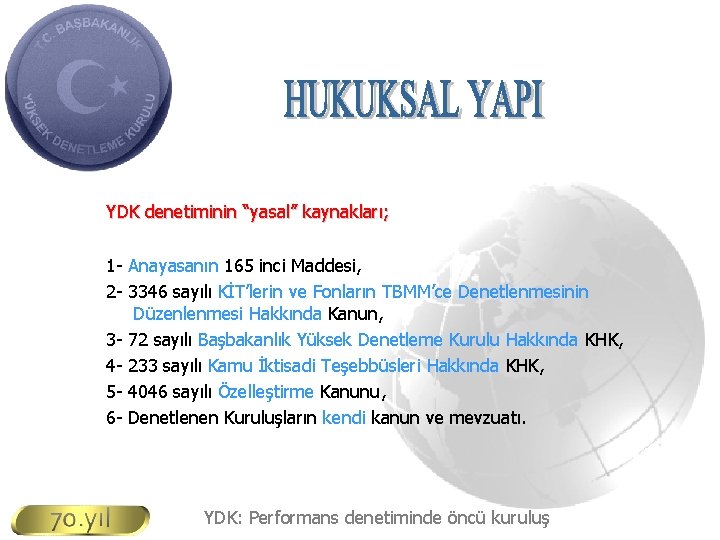 T.C. BAŞBAKANLIK
YÜKSEK DENETLEME KURULU

HUKUKSAL YAPI

YDK denetiminin "yasal" kaynakları;

1- Anayasanın 165 inci Maddesi,
2- 3346 sayılı KİT'lerin ve Fonların TBMM'ce Denetlenmesinin Düzenlenmesi Hakkında Kanun,
3- 72 sayılı Başbakanlık Yüksek Denetleme Kurulu Hakkında KHK,
4- 233 sayılı Kamu İktisadi Teşebbüsleri Hakkında KHK,
5- 4046 sayılı Özelleştirme Kanunu,
6- Denetlenen Kuruluşların kendi kanun ve mevzuatı.

70.yıl

YDK: Performans denetiminde öncü kuruluş